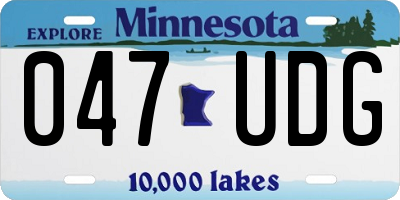 EXPLORE Minnesota

047 UDG

10,000 lakes